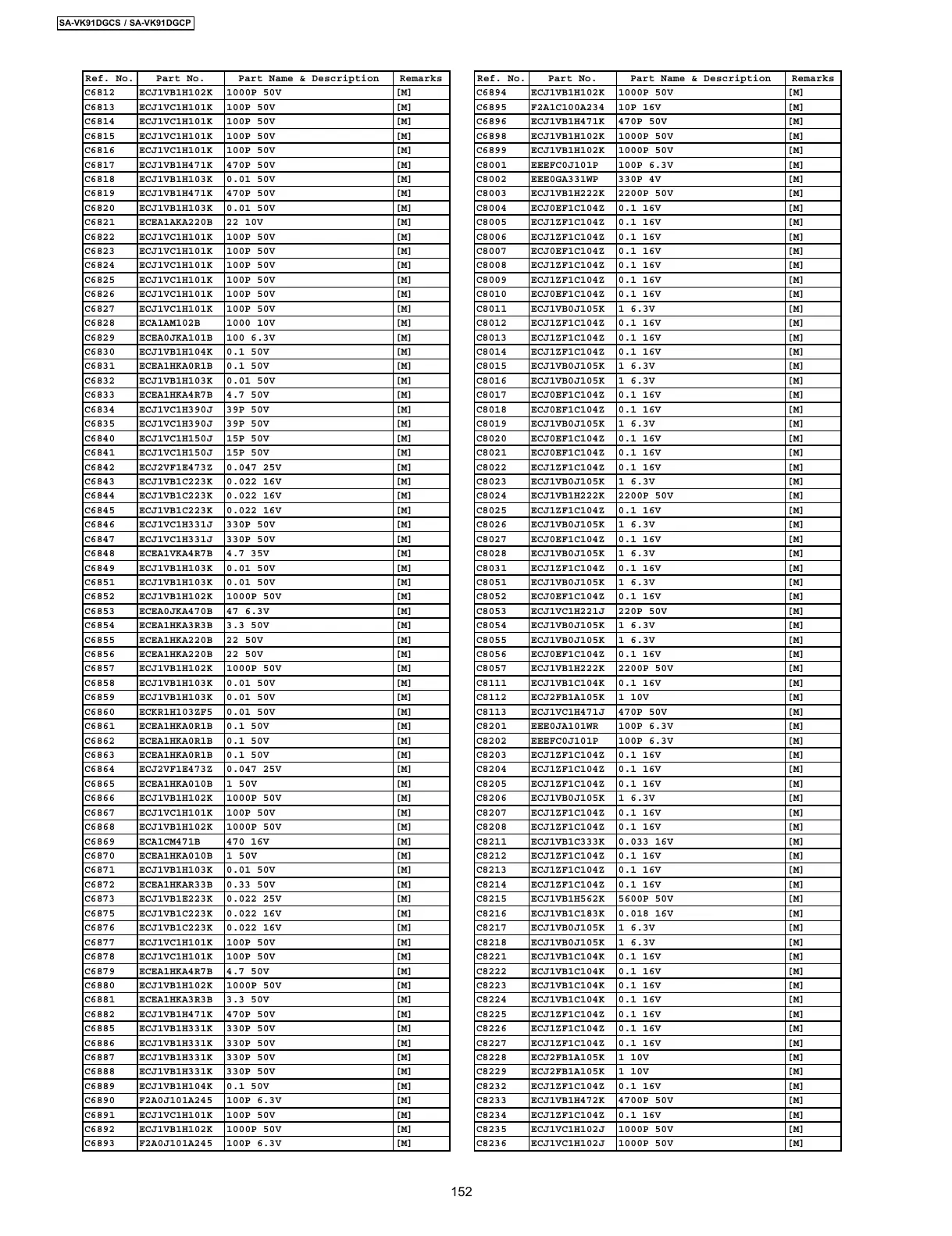 SA-VK91DGCS / SA-VK91DGCP

| Ref. No. | Part No. | Part Name & Description | Remarks |
|---|---|---|---|
| C6812 | ECJ1VB1H102K | 1000P 50V | [M] |
| C6813 | ECJ1VC1H101K | 100P 50V | [M] |
| C6814 | ECJ1VC1H101K | 100P 50V | [M] |
| C6815 | ECJ1VC1H101K | 100P 50V | [M] |
| C6816 | ECJ1VC1H101K | 100P 50V | [M] |
| C6817 | ECJ1VB1H471K | 470P 50V | [M] |
| C6818 | ECJ1VB1H103K | 0.01 50V | [M] |
| C6819 | ECJ1VB1H471K | 470P 50V | [M] |
| C6820 | ECJ1VB1H103K | 0.01 50V | [M] |
| C6821 | ECEA1AKA220B | 22 10V | [M] |
| C6822 | ECJ1VC1H101K | 100P 50V | [M] |
| C6823 | ECJ1VC1H101K | 100P 50V | [M] |
| C6824 | ECJ1VC1H101K | 100P 50V | [M] |
| C6825 | ECJ1VC1H101K | 100P 50V | [M] |
| C6826 | ECJ1VC1H101K | 100P 50V | [M] |
| C6827 | ECJ1VC1H101K | 100P 50V | [M] |
| C6828 | ECA1AM102B | 1000 10V | [M] |
| C6829 | ECEA0JKA101B | 100 6.3V | [M] |
| C6830 | ECJ1VB1H104K | 0.1 50V | [M] |
| C6831 | ECEA1HKA0R1B | 0.1 50V | [M] |
| C6832 | ECJ1VB1H103K | 0.01 50V | [M] |
| C6833 | ECEA1HKA4R7B | 4.7 50V | [M] |
| C6834 | ECJ1VC1H390J | 39P 50V | [M] |
| C6835 | ECJ1VC1H390J | 39P 50V | [M] |
| C6840 | ECJ1VC1H150J | 15P 50V | [M] |
| C6841 | ECJ1VC1H150J | 15P 50V | [M] |
| C6842 | ECJ2VF1E473Z | 0.047 25V | [M] |
| C6843 | ECJ1VB1C223K | 0.022 16V | [M] |
| C6844 | ECJ1VB1C223K | 0.022 16V | [M] |
| C6845 | ECJ1VB1C223K | 0.022 16V | [M] |
| C6846 | ECJ1VC1H331J | 330P 50V | [M] |
| C6847 | ECJ1VC1H331J | 330P 50V | [M] |
| C6848 | ECEA1VKA4R7B | 4.7 35V | [M] |
| C6849 | ECJ1VB1H103K | 0.01 50V | [M] |
| C6851 | ECJ1VB1H103K | 0.01 50V | [M] |
| C6852 | ECJ1VB1H102K | 1000P 50V | [M] |
| C6853 | ECEA0JKA470B | 47 6.3V | [M] |
| C6854 | ECEA1HKA3R3B | 3.3 50V | [M] |
| C6855 | ECEA1HKA220B | 22 50V | [M] |
| C6856 | ECEA1HKA220B | 22 50V | [M] |
| C6857 | ECJ1VB1H102K | 1000P 50V | [M] |
| C6858 | ECJ1VB1H103K | 0.01 50V | [M] |
| C6859 | ECJ1VB1H103K | 0.01 50V | [M] |
| C6860 | ECKR1H103ZF5 | 0.01 50V | [M] |
| C6861 | ECEA1HKA0R1B | 0.1 50V | [M] |
| C6862 | ECEA1HKA0R1B | 0.1 50V | [M] |
| C6863 | ECEA1HKA0R1B | 0.1 50V | [M] |
| C6864 | ECJ2VF1E473Z | 0.047 25V | [M] |
| C6865 | ECEA1HKA010B | 1 50V | [M] |
| C6866 | ECJ1VB1H102K | 1000P 50V | [M] |
| C6867 | ECJ1VC1H101K | 100P 50V | [M] |
| C6868 | ECJ1VB1H102K | 1000P 50V | [M] |
| C6869 | ECA1CM471B | 470 16V | [M] |
| C6870 | ECEA1HKA010B | 1 50V | [M] |
| C6871 | ECJ1VB1H103K | 0.01 50V | [M] |
| C6872 | ECEA1HKAR33B | 0.33 50V | [M] |
| C6873 | ECJ1VB1E223K | 0.022 25V | [M] |
| C6875 | ECJ1VB1C223K | 0.022 16V | [M] |
| C6876 | ECJ1VB1C223K | 0.022 16V | [M] |
| C6877 | ECJ1VC1H101K | 100P 50V | [M] |
| C6878 | ECJ1VC1H101K | 100P 50V | [M] |
| C6879 | ECEA1HKA4R7B | 4.7 50V | [M] |
| C6880 | ECJ1VB1H102K | 1000P 50V | [M] |
| C6881 | ECEA1HKA3R3B | 3.3 50V | [M] |
| C6882 | ECJ1VB1H471K | 470P 50V | [M] |
| C6885 | ECJ1VB1H331K | 330P 50V | [M] |
| C6886 | ECJ1VB1H331K | 330P 50V | [M] |
| C6887 | ECJ1VB1H331K | 330P 50V | [M] |
| C6888 | ECJ1VB1H331K | 330P 50V | [M] |
| C6889 | ECJ1VB1H104K | 0.1 50V | [M] |
| C6890 | F2A0J101A245 | 100P 6.3V | [M] |
| C6891 | ECJ1VC1H101K | 100P 50V | [M] |
| C6892 | ECJ1VB1H102K | 1000P 50V | [M] |
| C6893 | F2A0J101A245 | 100P 6.3V | [M] |

| Ref. No. | Part No. | Part Name & Description | Remarks |
|---|---|---|---|
| C6894 | ECJ1VB1H102K | 1000P 50V | [M] |
| C6895 | F2A1C100A234 | 10P 16V | [M] |
| C6896 | ECJ1VB1H471K | 470P 50V | [M] |
| C6898 | ECJ1VB1H102K | 1000P 50V | [M] |
| C6899 | ECJ1VB1H102K | 1000P 50V | [M] |
| C8001 | EEEFC0J101P | 100P 6.3V | [M] |
| C8002 | EEE0GA331WP | 330P 4V | [M] |
| C8003 | ECJ1VB1H222K | 2200P 50V | [M] |
| C8004 | ECJ0EF1C104Z | 0.1 16V | [M] |
| C8005 | ECJ1ZF1C104Z | 0.1 16V | [M] |
| C8006 | ECJ1ZF1C104Z | 0.1 16V | [M] |
| C8007 | ECJ0EF1C104Z | 0.1 16V | [M] |
| C8008 | ECJ1ZF1C104Z | 0.1 16V | [M] |
| C8009 | ECJ1ZF1C104Z | 0.1 16V | [M] |
| C8010 | ECJ0EF1C104Z | 0.1 16V | [M] |
| C8011 | ECJ1VB0J105K | 1 6.3V | [M] |
| C8012 | ECJ1ZF1C104Z | 0.1 16V | [M] |
| C8013 | ECJ1ZF1C104Z | 0.1 16V | [M] |
| C8014 | ECJ1ZF1C104Z | 0.1 16V | [M] |
| C8015 | ECJ1VB0J105K | 1 6.3V | [M] |
| C8016 | ECJ1VB0J105K | 1 6.3V | [M] |
| C8017 | ECJ0EF1C104Z | 0.1 16V | [M] |
| C8018 | ECJ0EF1C104Z | 0.1 16V | [M] |
| C8019 | ECJ1VB0J105K | 1 6.3V | [M] |
| C8020 | ECJ0EF1C104Z | 0.1 16V | [M] |
| C8021 | ECJ0EF1C104Z | 0.1 16V | [M] |
| C8022 | ECJ1ZF1C104Z | 0.1 16V | [M] |
| C8023 | ECJ1VB0J105K | 1 6.3V | [M] |
| C8024 | ECJ1VB1H222K | 2200P 50V | [M] |
| C8025 | ECJ1ZF1C104Z | 0.1 16V | [M] |
| C8026 | ECJ1VB0J105K | 1 6.3V | [M] |
| C8027 | ECJ0EF1C104Z | 0.1 16V | [M] |
| C8028 | ECJ1VB0J105K | 1 6.3V | [M] |
| C8031 | ECJ1ZF1C104Z | 0.1 16V | [M] |
| C8051 | ECJ1VB0J105K | 1 6.3V | [M] |
| C8052 | ECJ0EF1C104Z | 0.1 16V | [M] |
| C8053 | ECJ1VC1H221J | 220P 50V | [M] |
| C8054 | ECJ1VB0J105K | 1 6.3V | [M] |
| C8055 | ECJ1VB0J105K | 1 6.3V | [M] |
| C8056 | ECJ0EF1C104Z | 0.1 16V | [M] |
| C8057 | ECJ1VB1H222K | 2200P 50V | [M] |
| C8111 | ECJ1VB1C104K | 0.1 16V | [M] |
| C8112 | ECJ2FB1A105K | 1 10V | [M] |
| C8113 | ECJ1VC1H471J | 470P 50V | [M] |
| C8201 | EEE0JA101WR | 100P 6.3V | [M] |
| C8202 | EEEFC0J101P | 100P 6.3V | [M] |
| C8203 | ECJ1ZF1C104Z | 0.1 16V | [M] |
| C8204 | ECJ1ZF1C104Z | 0.1 16V | [M] |
| C8205 | ECJ1ZF1C104Z | 0.1 16V | [M] |
| C8206 | ECJ1VB0J105K | 1 6.3V | [M] |
| C8207 | ECJ1ZF1C104Z | 0.1 16V | [M] |
| C8208 | ECJ1ZF1C104Z | 0.1 16V | [M] |
| C8211 | ECJ1VB1C333K | 0.033 16V | [M] |
| C8212 | ECJ1ZF1C104Z | 0.1 16V | [M] |
| C8213 | ECJ1ZF1C104Z | 0.1 16V | [M] |
| C8214 | ECJ1ZF1C104Z | 0.1 16V | [M] |
| C8215 | ECJ1VB1H562K | 5600P 50V | [M] |
| C8216 | ECJ1VB1C183K | 0.018 16V | [M] |
| C8217 | ECJ1VB0J105K | 1 6.3V | [M] |
| C8218 | ECJ1VB0J105K | 1 6.3V | [M] |
| C8221 | ECJ1VB1C104K | 0.1 16V | [M] |
| C8222 | ECJ1VB1C104K | 0.1 16V | [M] |
| C8223 | ECJ1VB1C104K | 0.1 16V | [M] |
| C8224 | ECJ1VB1C104K | 0.1 16V | [M] |
| C8225 | ECJ1ZF1C104Z | 0.1 16V | [M] |
| C8226 | ECJ1ZF1C104Z | 0.1 16V | [M] |
| C8227 | ECJ1ZF1C104Z | 0.1 16V | [M] |
| C8228 | ECJ2FB1A105K | 1 10V | [M] |
| C8229 | ECJ2FB1A105K | 1 10V | [M] |
| C8232 | ECJ1ZF1C104Z | 0.1 16V | [M] |
| C8233 | ECJ1VB1H472K | 4700P 50V | [M] |
| C8234 | ECJ1ZF1C104Z | 0.1 16V | [M] |
| C8235 | ECJ1VC1H102J | 1000P 50V | [M] |
| C8236 | ECJ1VC1H102J | 1000P 50V | [M] |

152